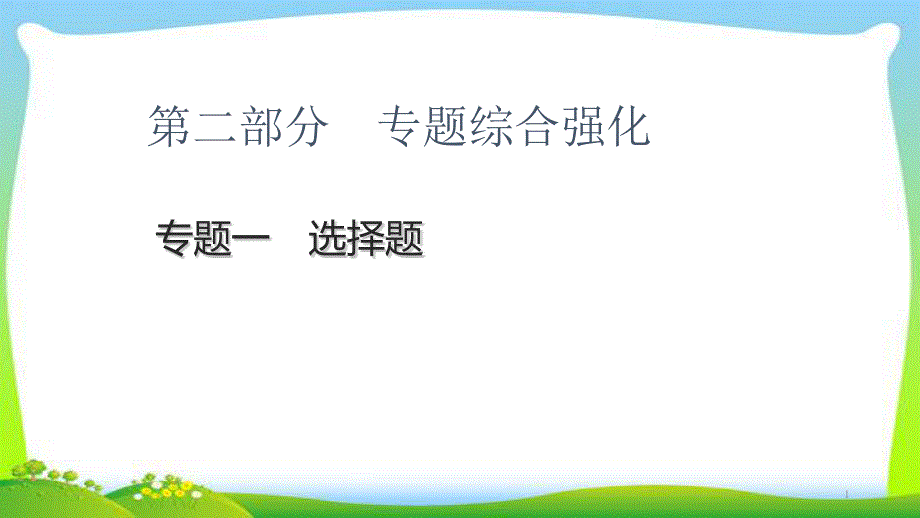 第二部分　专题综合强化

专题一　选择题